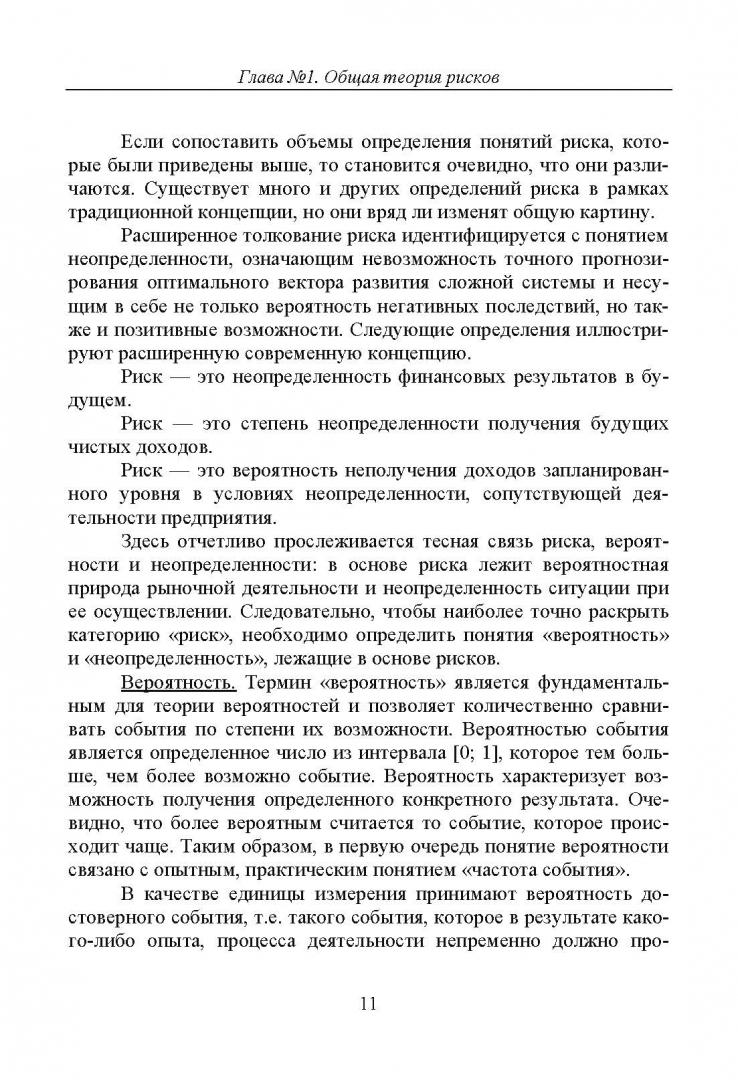 Глава №1. Общая теория рисков

Если сопоставить объемы определения понятий риска, которые были приведены выше, то становится очевидно, что они различаются. Существует много и других определений риска в рамках традиционной концепции, но они вряд ли изменят общую картину.

Расширенное толкование риска идентифицируется с понятием неопределенности, означающим невозможность точного прогнозирования оптимального вектора развития сложной системы и несущим в себе не только вероятность негативных последствий, но также и позитивные возможности. Следующие определения иллюстрируют расширенную современную концепцию.

Риск — это неопределенность финансовых результатов в будущем.

Риск — это степень неопределенности получения будущих чистых доходов.

Риск — это вероятность неполучения доходов запланированного уровня в условиях неопределенности, сопутствующей деятельности предприятия.

Здесь отчетливо прослеживается тесная связь риска, вероятности и неопределенности: в основе риска лежит вероятностная природа рыночной деятельности и неопределенность ситуации при ее осуществлении. Следовательно, чтобы наиболее точно раскрыть категорию «риск», необходимо определить понятия «вероятность» и «неопределенность», лежащие в основе рисков.

Вероятность. Термин «вероятность» является фундаментальным для теории вероятностей и позволяет количественно сравнивать события по степени их возможности. Вероятностью события является определенное число из интервала [0; 1], которое тем больше, чем более возможно событие. Вероятность характеризует возможность получения определенного конкретного результата. Очевидно, что более вероятным считается то событие, которое происходит чаще. Таким образом, в первую очередь понятие вероятности связано с опытным, практическим понятием «частота события».

В качестве единицы измерения принимают вероятность достоверного события, т.е. такого события, которое в результате какого-либо опыта, процесса деятельности непременно должно про-

11